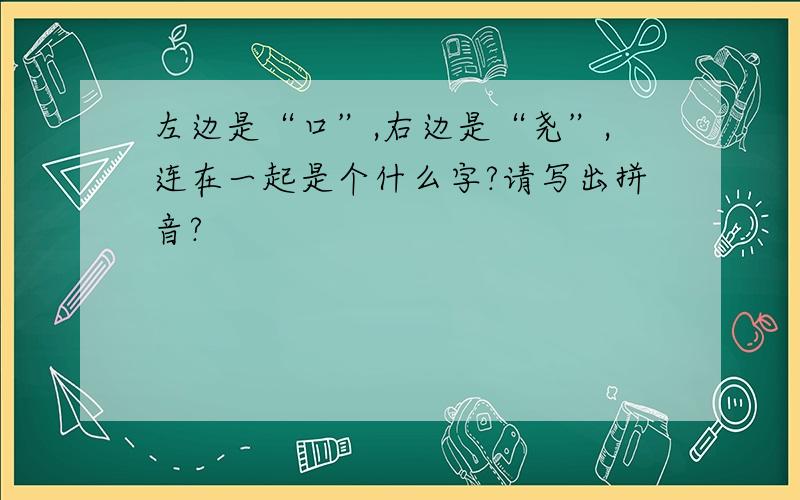 左边是“口”,右边是“尧”,连在一起是个什么字?请写出拼音?